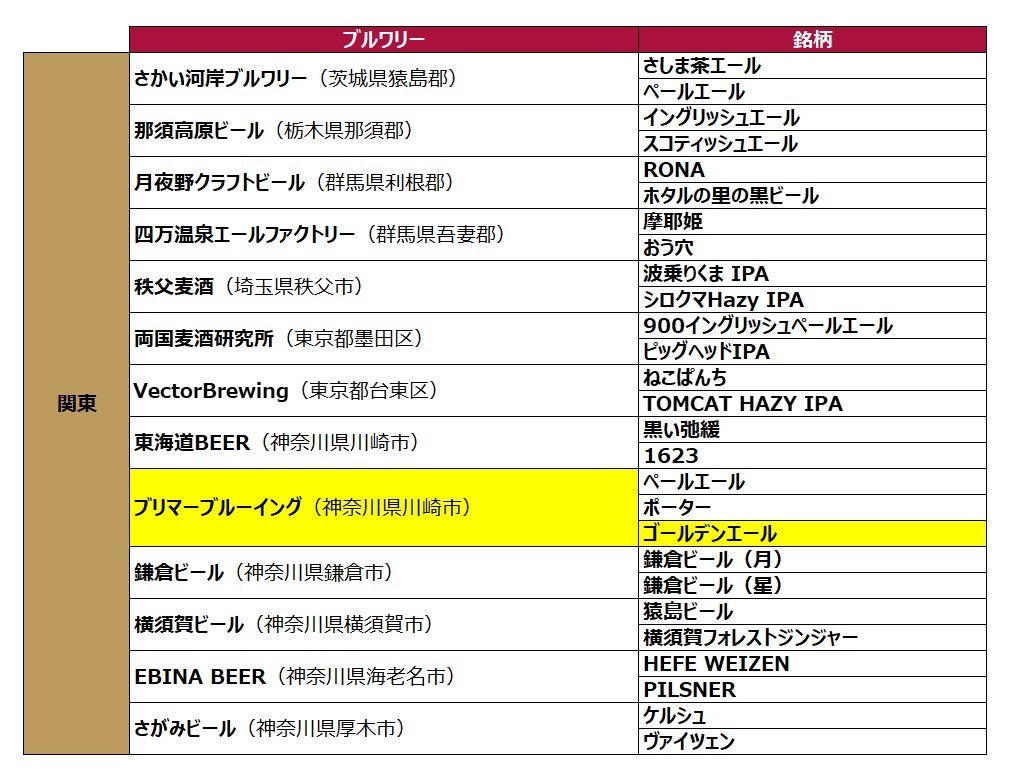 |  | ブルワリー | 銘柄 |
|---|---|---|
| 関東 | さかい河岸ブルワリー（茨城県猿島郡） | さしま茶エール |
|  |  | ペールエール |
|  | 那須高原ビール（栃木県那須郡） | イングリッシュエール |
|  |  | スコティッシュエール |
|  | 月夜野クラフトビール（群馬県利根郡） | RONA |
|  |  | ホタルの里の黒ビール |
|  | 四万温泉エールファクトリー（群馬県吾妻郡） | 摩耶姫 |
|  |  | おう穴 |
|  | 秩父麦酒（埼玉県秩父市） | 波乗りくま IPA |
|  |  | シロクマHazy IPA |
|  | 両国麦酒研究所（東京都墨田区） | 900イングリッシュペールエール |
|  |  | ピッグヘッドIPA |
|  | VectorBrewing（東京都台東区） | ねこぱんち |
|  |  | TOMCAT HAZY IPA |
|  | 東海道BEER（神奈川県川崎市） | 黒い弛緩 |
|  |  | 1623 |
|  | ブリマーブルーイング（神奈川県川崎市） | ペールエール |
|  |  | ポーター |
|  |  | ゴールデンエール |
|  | 鎌倉ビール（神奈川県鎌倉市） | 鎌倉ビール（月） |
|  |  | 鎌倉ビール（星） |
|  | 横須賀ビール（神奈川県横須賀市） | 猿島ビール |
|  |  | 横須賀フォレストジンジャー |
|  | EBINA BEER（神奈川県海老名市） | HEFE WEIZEN |
|  |  | PILSNER |
|  | さがみビール（神奈川県厚木市） | ケルシュ |
|  |  | ヴァイツェン |